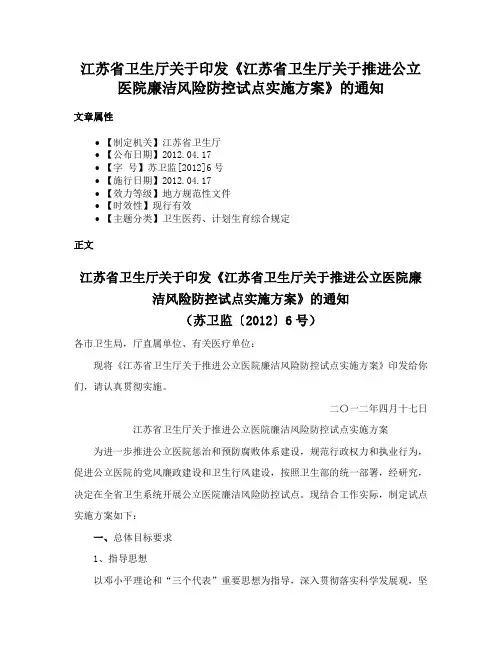 江苏省卫生厅关于印发《江苏省卫生厅关于推进公立医院廉洁风险防控试点实施方案》的通知

文章属性

• 【制定机关】江苏省卫生厅
• 【公布日期】2012.04.17
• 【字 号】苏卫监[2012]6号
• 【施行日期】2012.04.17
• 【效力等级】地方规范性文件
• 【时效性】现行有效
• 【主题分类】卫生医药、计划生育综合规定

正文

江苏省卫生厅关于印发《江苏省卫生厅关于推进公立医院廉洁风险防控试点实施方案》的通知
（苏卫监〔2012〕6号）

各市卫生局，厅直属单位、有关医疗单位：

现将《江苏省卫生厅关于推进公立医院廉洁风险防控试点实施方案》印发给你们，请认真贯彻实施。

二〇一二年四月十七日

江苏省卫生厅关于推进公立医院廉洁风险防控试点实施方案

为进一步推进公立医院惩治和预防腐败体系建设，规范行政权力和执业行为，促进公立医院的党风廉政建设和卫生行风建设，按照卫生部的统一部署，经研究，决定在全省卫生系统开展公立医院廉洁风险防控试点。现结合工作实际，制定试点实施方案如下：

一、总体目标要求

1、指导思想

以邓小平理论和“三个代表”重要思想为指导，深入贯彻落实科学发展观，坚